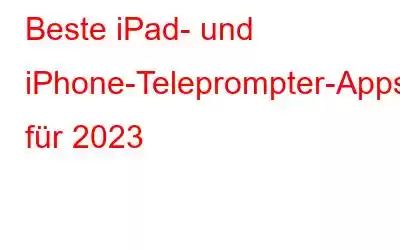 Beste iPad- und iPhone-Teleprompter-Apps für 2023